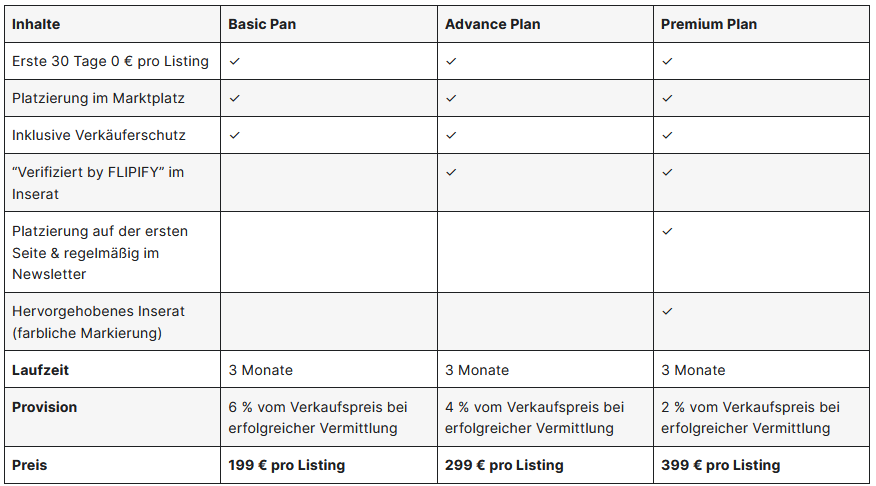 | Inhalte | Basic Pan | Advance Plan | Premium Plan |
|---|---|---|---|
| Erste 30 Tage 0 € pro Listing | ✓ | ✓ | ✓ |
| Platzierung im Marktplatz | ✓ | ✓ | ✓ |
| Inklusive Verkäuferschutz | ✓ | ✓ | ✓ |
| "Verifiziert by FLIPIFY" im Inserat | | ✓ | ✓ |
| Platzierung auf der ersten Seite & regelmäßig im Newsletter | | | ✓ |
| Hervorgehobenes Inserat (farbliche Markierung) | | | ✓ |
| **Laufzeit** | 3 Monate | 3 Monate | 3 Monate |
| **Provision** | 6 % vom Verkaufspreis bei erfolgreicher Vermittlung | 4 % vom Verkaufspreis bei erfolgreicher Vermittlung | 2 % vom Verkaufspreis bei erfolgreicher Vermittlung |
| **Preis** | **199 € pro Listing** | **299 € pro Listing** | **399 € pro Listing** |